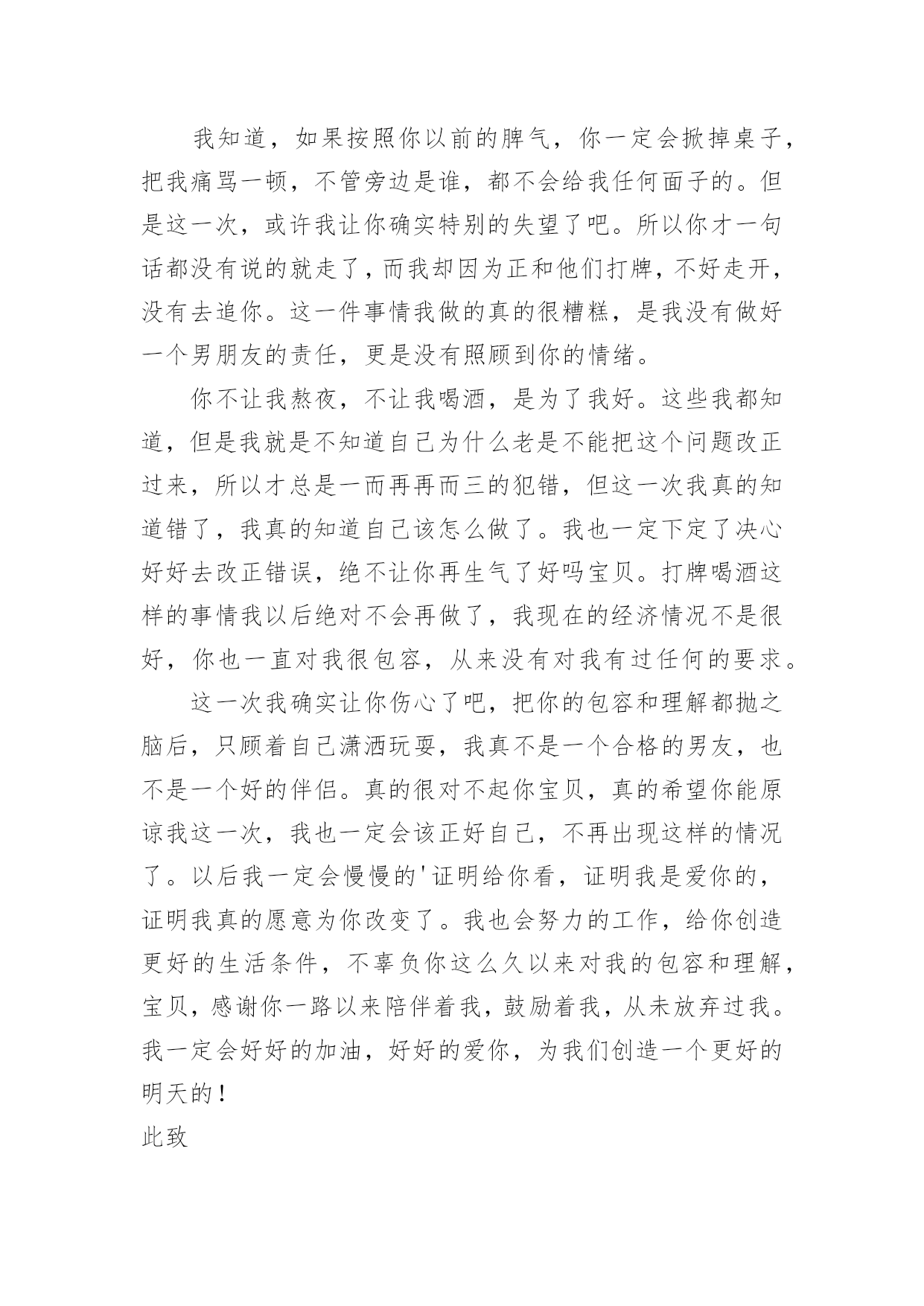 我知道，如果按照你以前的脾气，你一定会掀掉桌子，把我痛骂一顿，不管旁边是谁，都不会给我任何面子的。但是这一次，或许我让你确实特别的失望了吧。所以你才一句话都没有说的就走了，而我却因为正和他们打牌，不好走开，没有去追你。这一件事情我做的真的很糟糕，是我没有做好一个男朋友的责任，更是没有照顾到你的情绪。

你不让我熬夜，不让我喝酒，是为了我好。这些我都知道，但是我就是不知道自己为什么老是不能把这个问题改正过来，所以才总是一而再再而三的犯错，但这一次我真的知道错了，我真的知道自己该怎么做了。我也一定下定了决心好好去改正错误，绝不让你再生气了好吗宝贝。打牌喝酒这样的事情我以后绝对不会再做了，我现在的经济情况不是很好，你也一直对我很包容，从来没有对我有过任何的要求。

这一次我确实让你伤心了吧，把你的包容和理解都抛之脑后，只顾着自己潇洒玩耍，我真不是一个合格的男友，也不是一个好的伴侣。真的很对不起你宝贝，真的希望你能原谅我这一次，我也一定会该正好自己，不再出现这样的情况了。以后我一定会慢慢的'证明给你看，证明我是爱你的，证明我真的愿意为你改变了。我也会努力的工作，给你创造更好的生活条件，不辜负你这么久以来对我的包容和理解，宝贝，感谢你一路以来陪伴着我，鼓励着我，从未放弃过我。我一定会好好的加油，好好的爱你，为我们创造一个更好的明天的！

此致